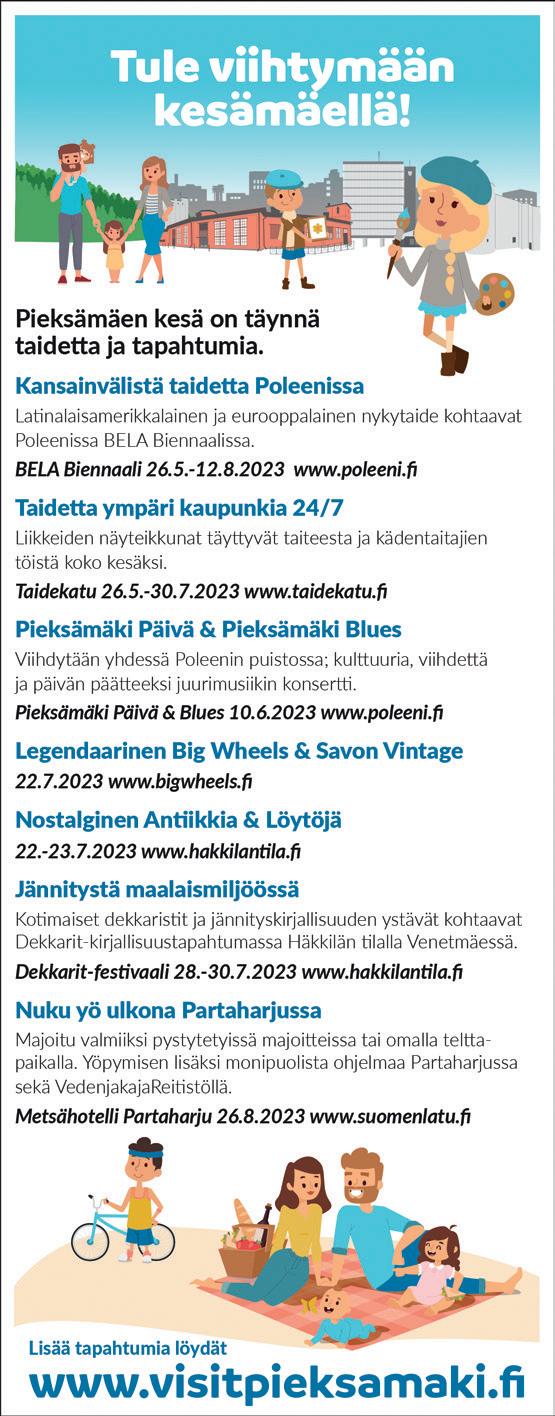 Tule viihtymään kesämäellä!

Pieksämäen kesä on täynnä taidetta ja tapahtumia.

Kansainvälistä taidetta Poleenissa

Latinalaisamerikkalainen ja eurooppalainen nykytaide kohtaavat Poleenissa BELA Biennaalissa.

BELA Biennaali 26.5.-12.8.2023 www.poleeni.fi

Taidetta ympäri kaupunkia 24/7

Liikkeiden näyteikkunat täyttyvät taiteesta ja kädentaitajien töistä koko kesäksi.

Taidekatu 26.5.-30.7.2023 www.taidekatu.fi

Pieksämäki Päivä & Pieksämäki Blues

Viihdytään yhdessä Poleenin puistossa; kulttuuria, viihdettä ja päivän päätteeksi juurimusiikin konsertti.

Pieksämäki Päivä & Blues 10.6.2023 www.poleeni.fi

Legendaarinen Big Wheels & Savon Vintage

22.7.2023 www.bigwheels.fi

Nostalginen Antiikkia & Löytöjä

22.-23.7.2023 www.hakkilantila.fi

Jännitystä maalaismiljöössä

Kotimaiset dekkaristit ja jännityskirjallisuuden ystävät kohtaavat Dekkarit-kirjallisuustapahtumassa Häkkilän tilalla Venetmäessä.

Dekkarit-festivaali 28.-30.7.2023 www.hakkilantila.fi

Nuku yö ulkona Partaharjussa

Majoitu valmiiksi pystytetyissä majoitteissa tai omalla telttapaikalla. Yöpymisen lisäksi monipuolista ohjelmaa Partaharjussa sekä VedenjakajaReitistöllä.

Metsähotelli Partaharju 26.8.2023 www.suomenlatu.fi

Lisää tapahtumia löydät
www.visitpieksamaki.fi